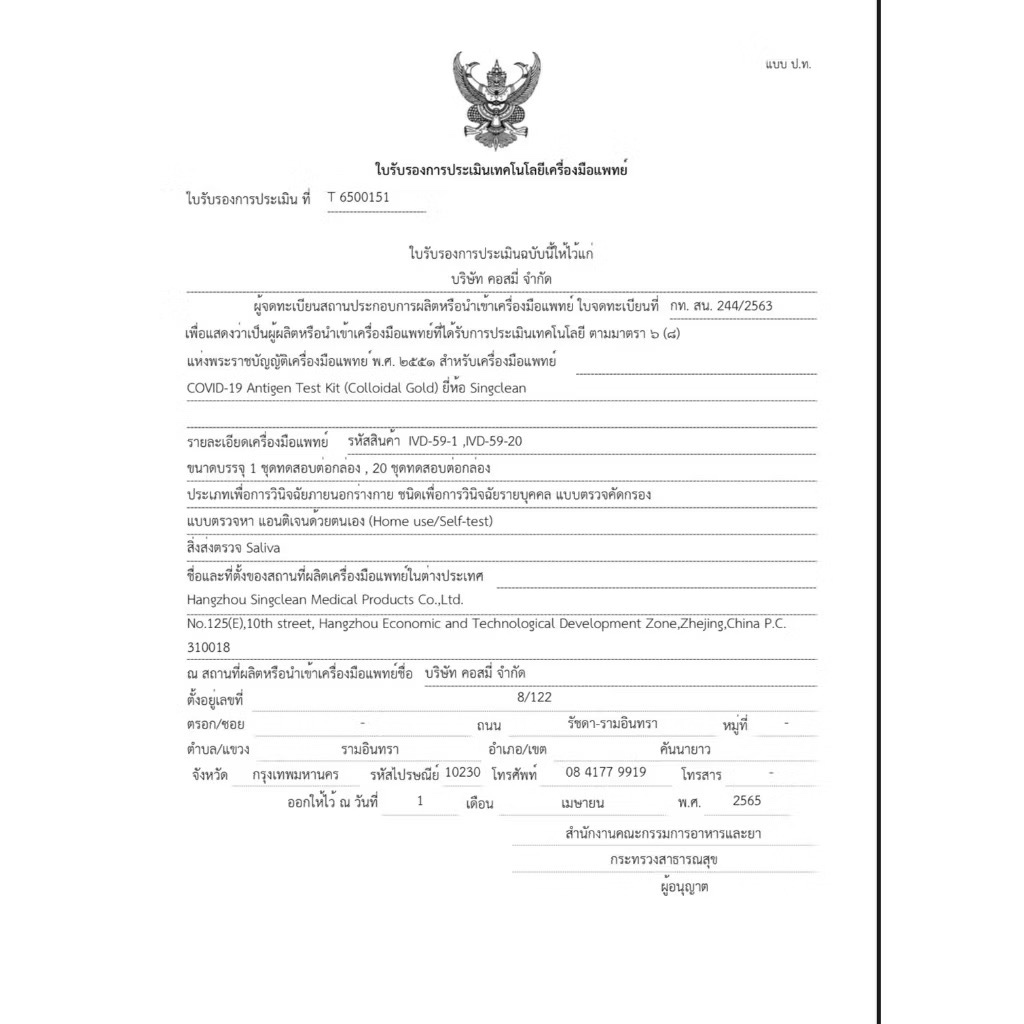 แบบ ป.ท.

ใบรับรองการประเมินเทคโนโลยีเครื่องมือแพทย์

ใบรับรองการประเมิน ที่ T 6500151

ใบรับรองการประเมินฉบับนี้ให้ไว้แก่
บริษัท คอสมี่ จำกัด

ผู้จดทะเบียนสถานประกอบการผลิตหรือนำเข้าเครื่องมือแพทย์ ใบจดทะเบียนที่ กท. สน. 244/2563 เพื่อแสดงว่าเป็นผู้ผลิตหรือนำเข้าเครื่องมือแพทย์ที่ได้รับการประเมินเทคโนโลยี ตามมาตรา ๖ (๘) แห่งพระราชบัญญัติเครื่องมือแพทย์ พ.ศ. ๒๕๕๑ สำหรับเครื่องมือแพทย์
COVID-19 Antigen Test Kit (Colloidal Gold) ยี่ห้อ Singclean

รายละเอียดเครื่องมือแพทย์ รหัสสินค้า IVD-59-1 ,IVD-59-20
ขนาดบรรจุ 1 ชุดทดสอบต่อกล่อง , 20 ชุดทดสอบต่อกล่อง
ประเภทเพื่อการวินิจฉัยภายนอกร่างกาย ชนิดเพื่อการวินิจฉัยรายบุคคล แบบตรวจคัดกรอง
แบบตรวจหา แอนติเจนด้วยตนเอง (Home use/Self-test)
สิ่งส่งตรวจ Saliva
ชื่อและที่ตั้งของสถานที่ผลิตเครื่องมือแพทย์ในต่างประเทศ
Hangzhou Singclean Medical Products Co.,Ltd.
No.125(E),10th street, Hangzhou Economic and Technological Development Zone,Zhejing,China P.C. 310018
ณ สถานที่ผลิตหรือนำเข้าเครื่องมือแพทย์ชื่อ บริษัท คอสมี่ จำกัด
ตั้งอยู่เลขที่ 8/122
ตรอก/ซอย - ถนน รัชดา-รามอินทรา หมู่ที่ -
ตำบล/แขวง รามอินทรา อำเภอ/เขต คันนายาว
จังหวัด กรุงเทพมหานคร รหัสไปรษณีย์ 10230 โทรศัพท์ 08 4177 9919 โทรสาร -
ออกให้ไว้ ณ วันที่ 1 เดือน เมษายน พ.ศ. 2565

สำนักงานคณะกรรมการอาหารและยา
กระทรวงสาธารณสุข
ผู้อนุญาต